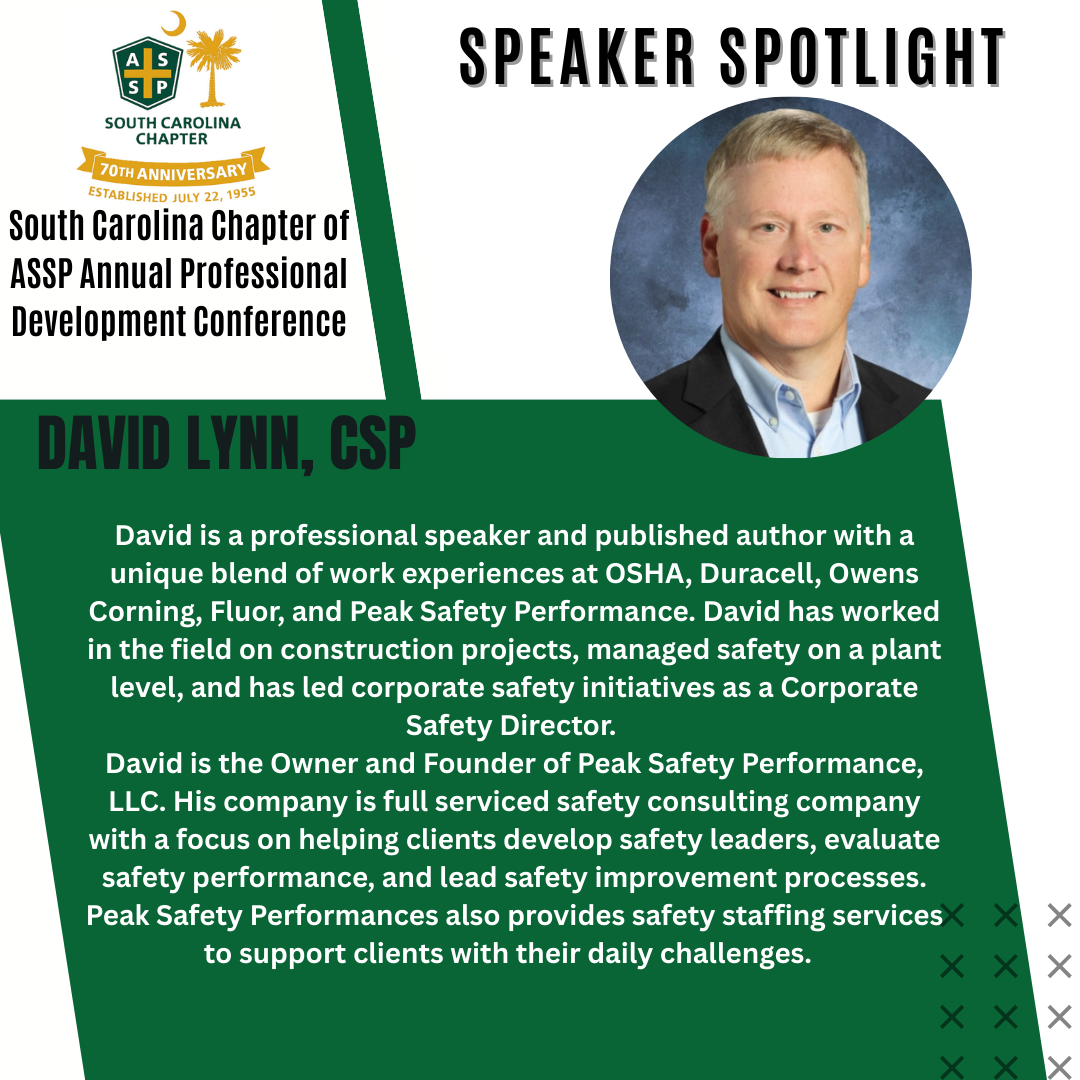 A S S P

SOUTH CAROLINA CHAPTER

70TH ANNIVERSARY

ESTABLISHED JULY 22, 1955

South Carolina Chapter of ASSP Annual Professional Development Conference

SPEAKER SPOTLIGHT

DAVID LYNN, CSP

David is a professional speaker and published author with a unique blend of work experiences at OSHA, Duracell, Owens Corning, Fluor, and Peak Safety Performance. David has worked in the field on construction projects, managed safety on a plant level, and has led corporate safety initiatives as a Corporate Safety Director.
David is the Owner and Founder of Peak Safety Performance, LLC. His company is full serviced safety consulting company with a focus on helping clients develop safety leaders, evaluate safety performance, and lead safety improvement processes. Peak Safety Performances also provides safety staffing services to support clients with their daily challenges.